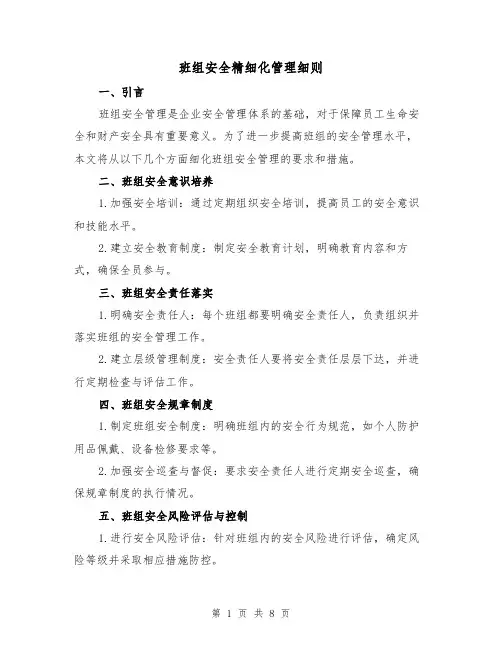 班组安全精细化管理细则

一、引言

班组安全管理是企业安全管理体系的基础，对于保障员工生命安全和财产安全具有重要意义。为了进一步提高班组的安全管理水平，本文将从以下几个方面细化班组安全管理的要求和措施。

二、班组安全意识培养

1.加强安全培训：通过定期组织安全培训，提高员工的安全意识和技能水平。

2.建立安全教育制度：制定安全教育计划，明确教育内容和方式，确保全员参与。

三、班组安全责任落实

1.明确安全责任人：每个班组都要明确安全责任人，负责组织并落实班组的安全管理工作。

2.建立层级管理制度：安全责任人要将安全责任层层下达，并进行定期检查与评估工作。

四、班组安全规章制度

1.制定班组安全制度：明确班组内的安全行为规范，如个人防护用品佩戴、设备检修要求等。

2.加强安全巡查与督促：要求安全责任人进行定期安全巡查，确保规章制度的执行情况。

五、班组安全风险评估与控制

1.进行安全风险评估：针对班组内的安全风险进行评估，确定风险等级并采取相应措施防控。

第 1 页 共 8 页